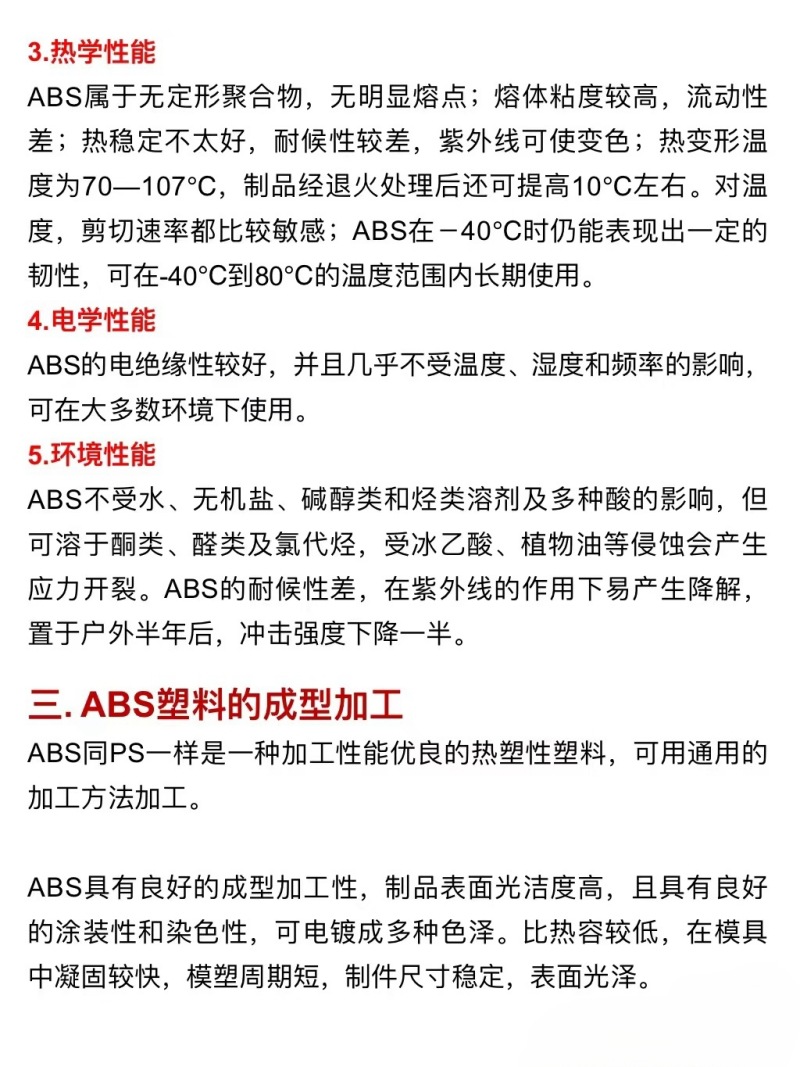 3.热学性能

ABS属于无定形聚合物，无明显熔点；熔体粘度较高，流动性差；热稳定不太好，耐候性较差，紫外线可使变色；热变形温度为70—107°C，制品经退火处理后还可提高10°C左右。对温度，剪切速率都比较敏感；ABS在－40°C时仍能表现出一定的韧性，可在-40°C到80°C的温度范围内长期使用。

4.电学性能

ABS的电绝缘性较好，并且几乎不受温度、湿度和频率的影响，可在大多数环境下使用。

5.环境性能

ABS不受水、无机盐、碱醇类和烃类溶剂及多种酸的影响，但可溶于酮类、醛类及氯代烃，受冰乙酸、植物油等侵蚀会产生应力开裂。ABS的耐候性差，在紫外线的作用下易产生降解，置于户外半年后，冲击强度下降一半。

三. ABS塑料的成型加工

ABS同PS一样是一种加工性能优良的热塑性塑料，可用通用的加工方法加工。

ABS具有良好的成型加工性，制品表面光洁度高，且具有良好的涂装性和染色性，可电镀成多种色泽。比热容较低，在模具中凝固较快，模塑周期短，制件尺寸稳定，表面光泽。